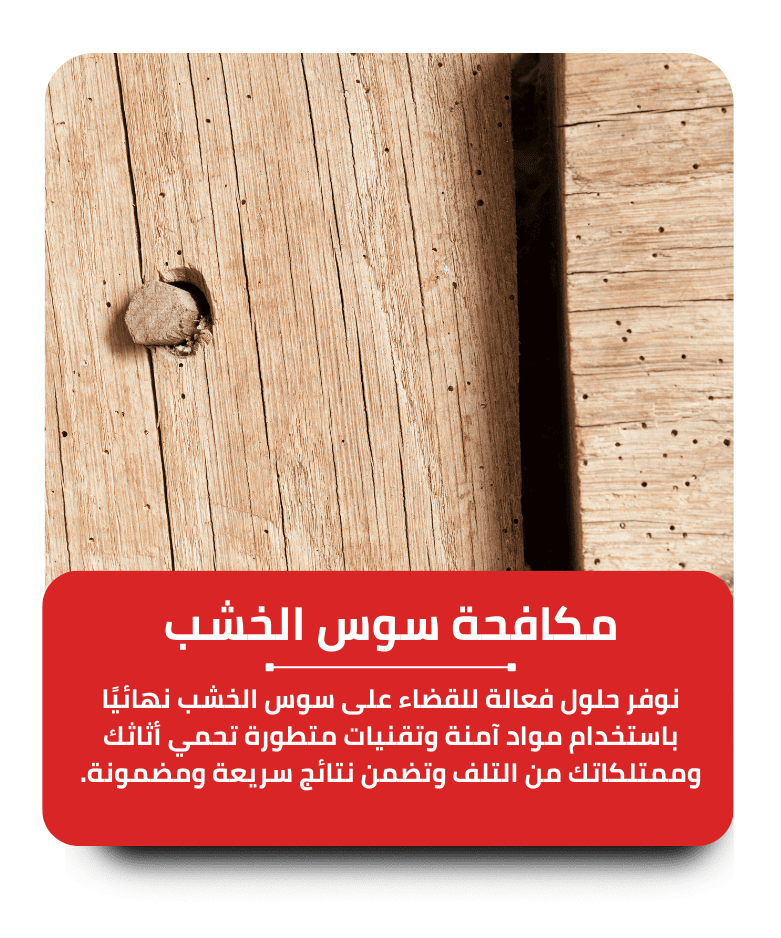 مكافحة سوس الخشب

نوفر حلول فعالة للقضاء على سوس الخشب نهائيًا باستخدام مواد آمنة وتقنيات متطورة تحمي أثاثك وممتلكاتك من التلف وتضمن نتائج سريعة ومضمونة.